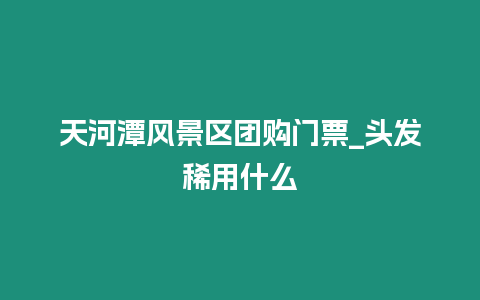 天河潭风景区团购门票_头发稀用什么